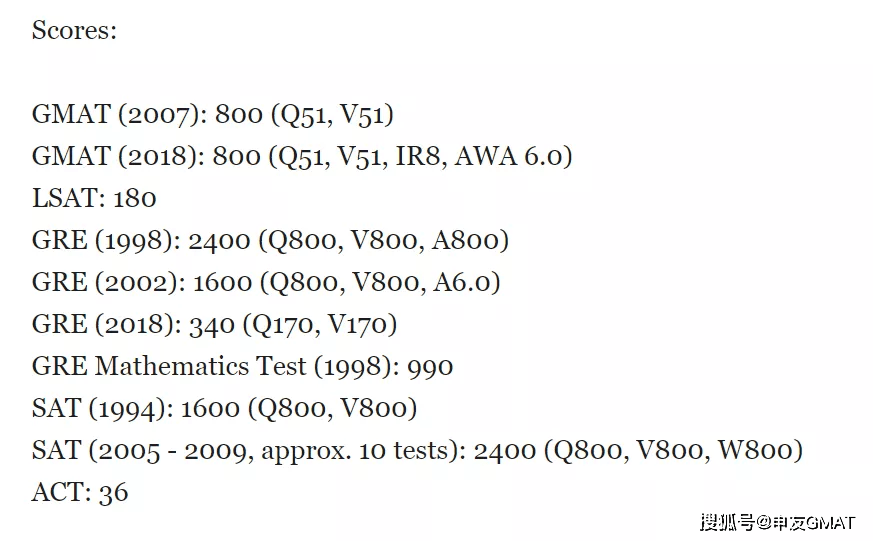 Scores:

GMAT (2007): 800 (Q51, V51)
GMAT (2018): 800 (Q51, V51, IR8, AWA 6.0)
LSAT: 180
GRE (1998): 2400 (Q800, V800, A800)
GRE (2002): 1600 (Q800, V800, A6.0)
GRE (2018): 340 (Q170, V170)
GRE Mathematics Test (1998): 990
SAT (1994): 1600 (Q800, V800)
SAT (2005 - 2009, approx. 10 tests): 2400 (Q800, V800, W800)
ACT: 36

搜狐号@申友GMAT